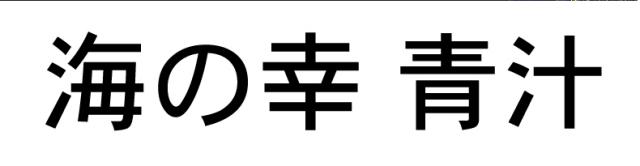 海の幸 青汁